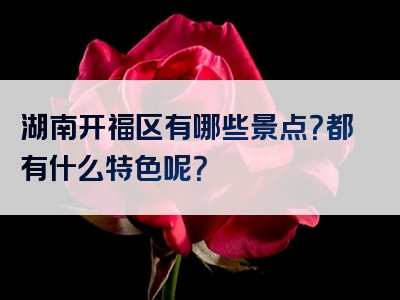 湖南开福区有哪些景点?都有什么特色呢?